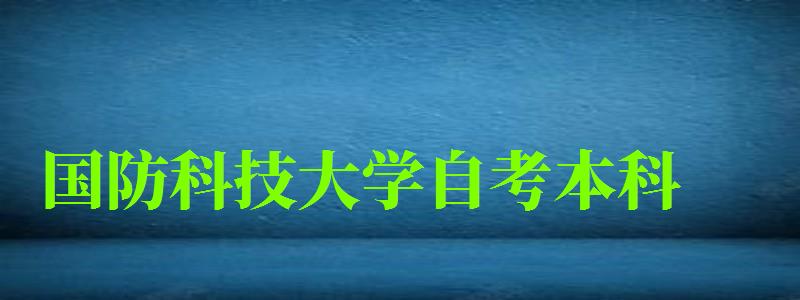 国防科技大学自考本科